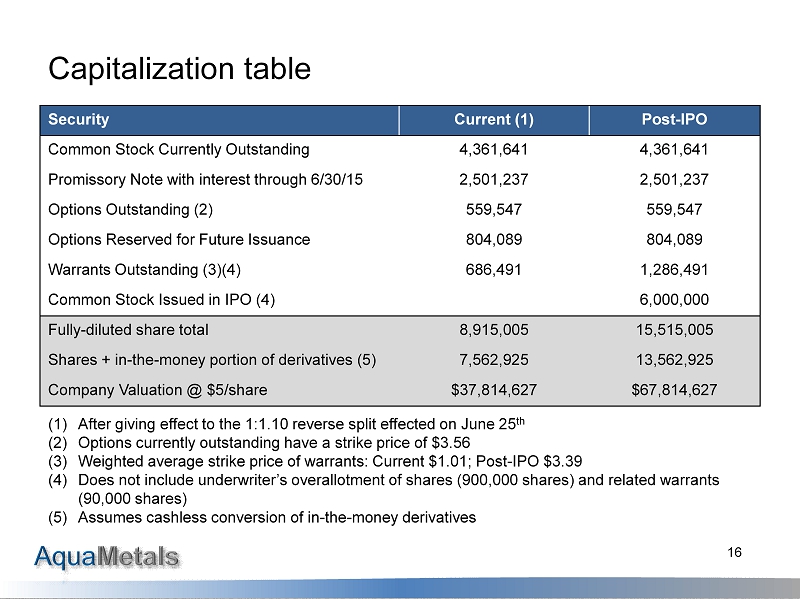 Capitalization table

| Security | Current (1) | Post-IPO |
|---|---|---|
| Common Stock Currently Outstanding | 4,361,641 | 4,361,641 |
| Promissory Note with interest through 6/30/15 | 2,501,237 | 2,501,237 |
| Options Outstanding (2) | 559,547 | 559,547 |
| Options Reserved for Future Issuance | 804,089 | 804,089 |
| Warrants Outstanding (3)(4) | 686,491 | 1,286,491 |
| Common Stock Issued in IPO (4) | | 6,000,000 |
| Fully-diluted share total | 8,915,005 | 15,515,005 |
| Shares + in-the-money portion of derivatives (5) | 7,562,925 | 13,562,925 |
| Company Valuation @ \$5/share | \$37,814,627 | \$67,814,627 |

(1) After giving effect to the 1:1.10 reverse split effected on June 25$^{th}$
(2) Options currently outstanding have a strike price of \$3.56
(3) Weighted average strike price of warrants: Current \$1.01; Post-IPO \$3.39
(4) Does not include underwriter's overallotment of shares (900,000 shares) and related warrants (90,000 shares)
(5) Assumes cashless conversion of in-the-money derivatives

AquaMetals

16